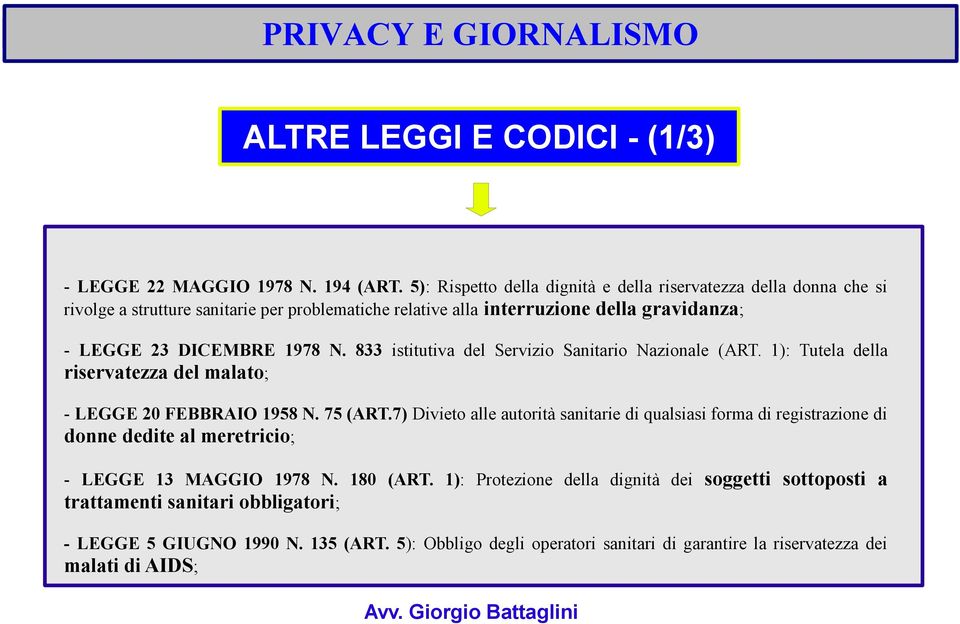 PRIVACY E GIORNALISMO

ALTRE LEGGI E CODICI - (1/3)

- LEGGE 22 MAGGIO 1978 N. 194 (ART. 5): Rispetto della dignità e della riservatezza della donna che si rivolge a strutture sanitarie per problematiche relative alla interruzione della gravidanza;

- LEGGE 23 DICEMBRE 1978 N. 833 istitutiva del Servizio Sanitario Nazionale (ART. 1): Tutela della riservatezza del malato;

- LEGGE 20 FEBBRAIO 1958 N. 75 (ART.7) Divieto alle autorità sanitarie di qualsiasi forma di registrazione di donne dedite al meretricio;

- LEGGE 13 MAGGIO 1978 N. 180 (ART. 1): Protezione della dignità dei soggetti sottoposti a trattamenti sanitari obbligatori;

- LEGGE 5 GIUGNO 1990 N. 135 (ART. 5): Obbligo degli operatori sanitari di garantire la riservatezza dei malati di AIDS;

Avv. Giorgio Battaglini